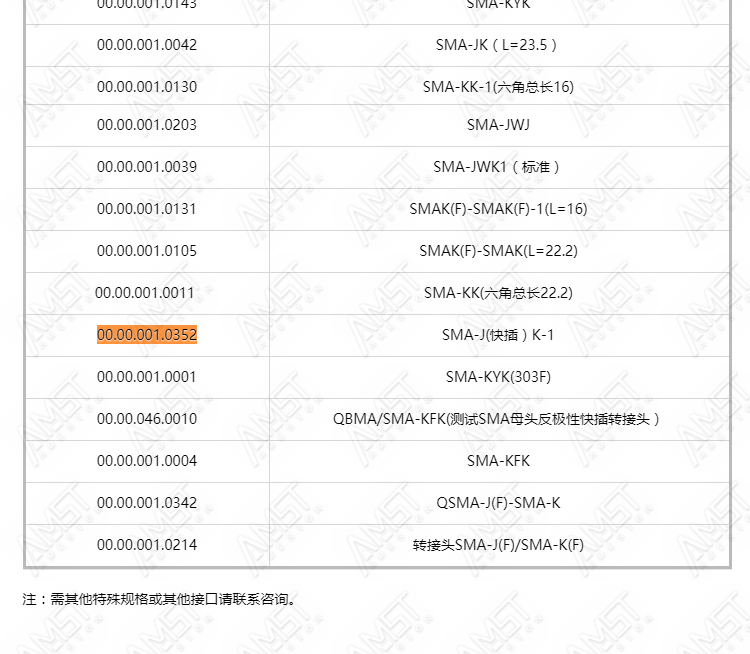 | 00.00.001.0143 | SMA-KYK |
|---|---|
| 00.00.001.0042 | SMA-JK（L=23.5） |
| 00.00.001.0130 | SMA-KK-1(六角总长16) |
| 00.00.001.0203 | SMA-JWJ |
| 00.00.001.0039 | SMA-JWK1（标准） |
| 00.00.001.0131 | SMAK(F)-SMAK(F)-1(L=16) |
| 00.00.001.0105 | SMAK(F)-SMAK(L=22.2) |
| 00.00.001.0011 | SMA-KK(六角总长22.2) |
| 00.00.001.0352 | SMA-J(快插）K-1 |
| 00.00.001.0001 | SMA-KYK(303F) |
| 00.00.046.0010 | QBMA/SMA-KFK(测试SMA母头反极性快插转接头） |
| 00.00.001.0004 | SMA-KFK |
| 00.00.001.0342 | QSMA-J(F)-SMA-K |
| 00.00.001.0214 | 转接头SMA-J(F)/SMA-K(F) |

注：需其他特殊规格或其他接口请联系咨询。